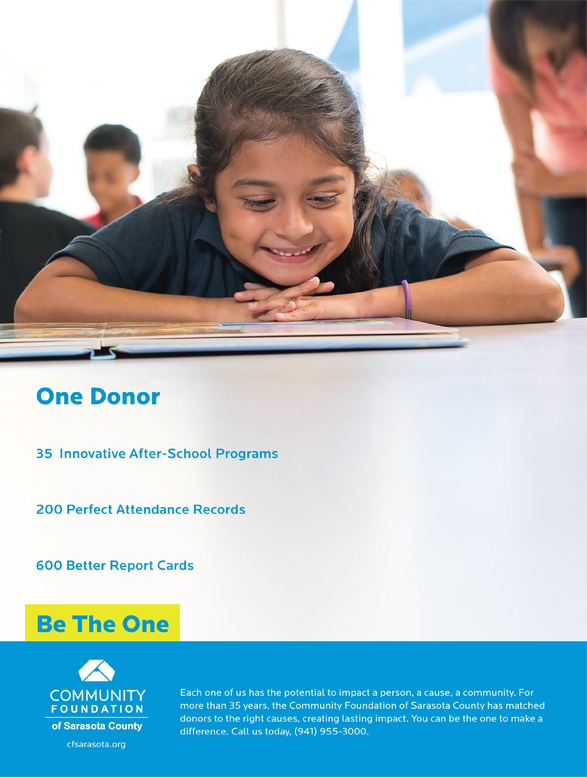 One Donor

35 Innovative After-School Programs

200 Perfect Attendance Records

600 Better Report Cards

Be The One

COMMUNITY FOUNDATION of Sarasota County

cfsarasota.org

Each one of us has the potential to impact a person, a cause, a community. For more than 35 years, the Community Foundation of Sarasota County has matched donors to the right causes, creating lasting impact. You can be the one to make a difference. Call us today, (941) 955-3000.